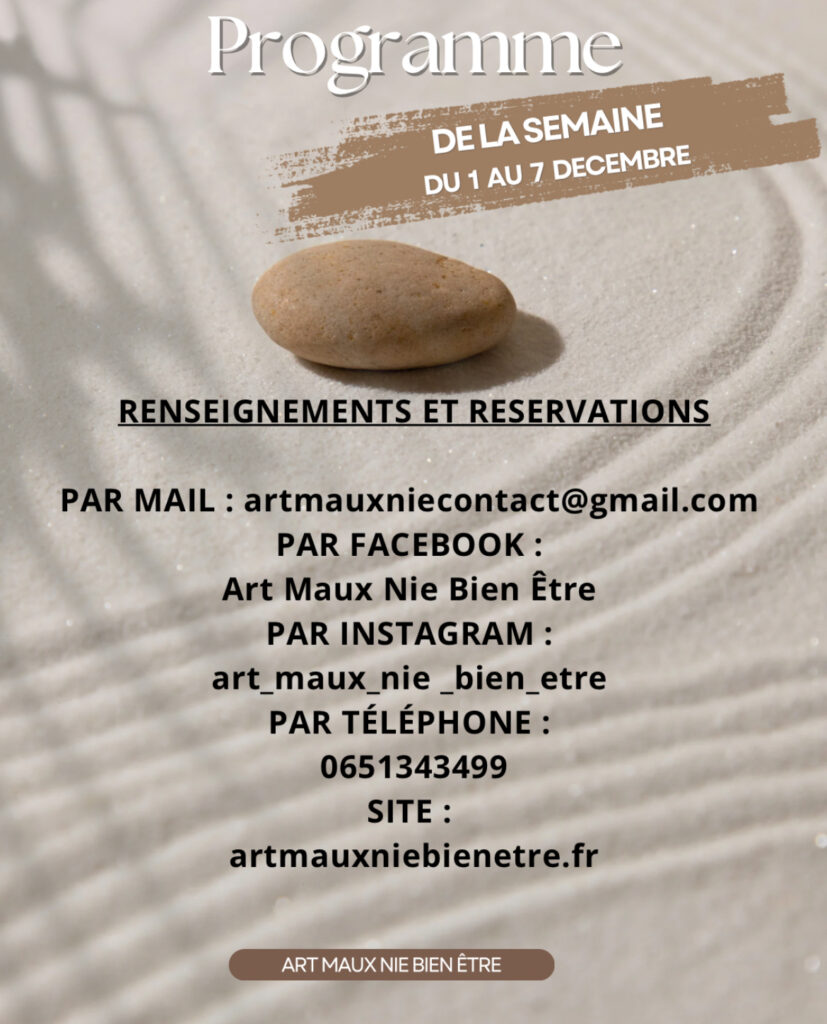 Programme

DE LA SEMAINE
DU 1 AU 7 DECEMBRE

RENSEIGNEMENTS ET RESERVATIONS

PAR MAIL : artmauxniecontact@gmail.com
PAR FACEBOOK :
Art Maux Nie Bien Être
PAR INSTAGRAM :
art_maux_nie _bien_etre
PAR TÉLÉPHONE :
0651343499
SITE :
artmauxniebienetre.fr

ART MAUX NIE BIEN ÊTRE